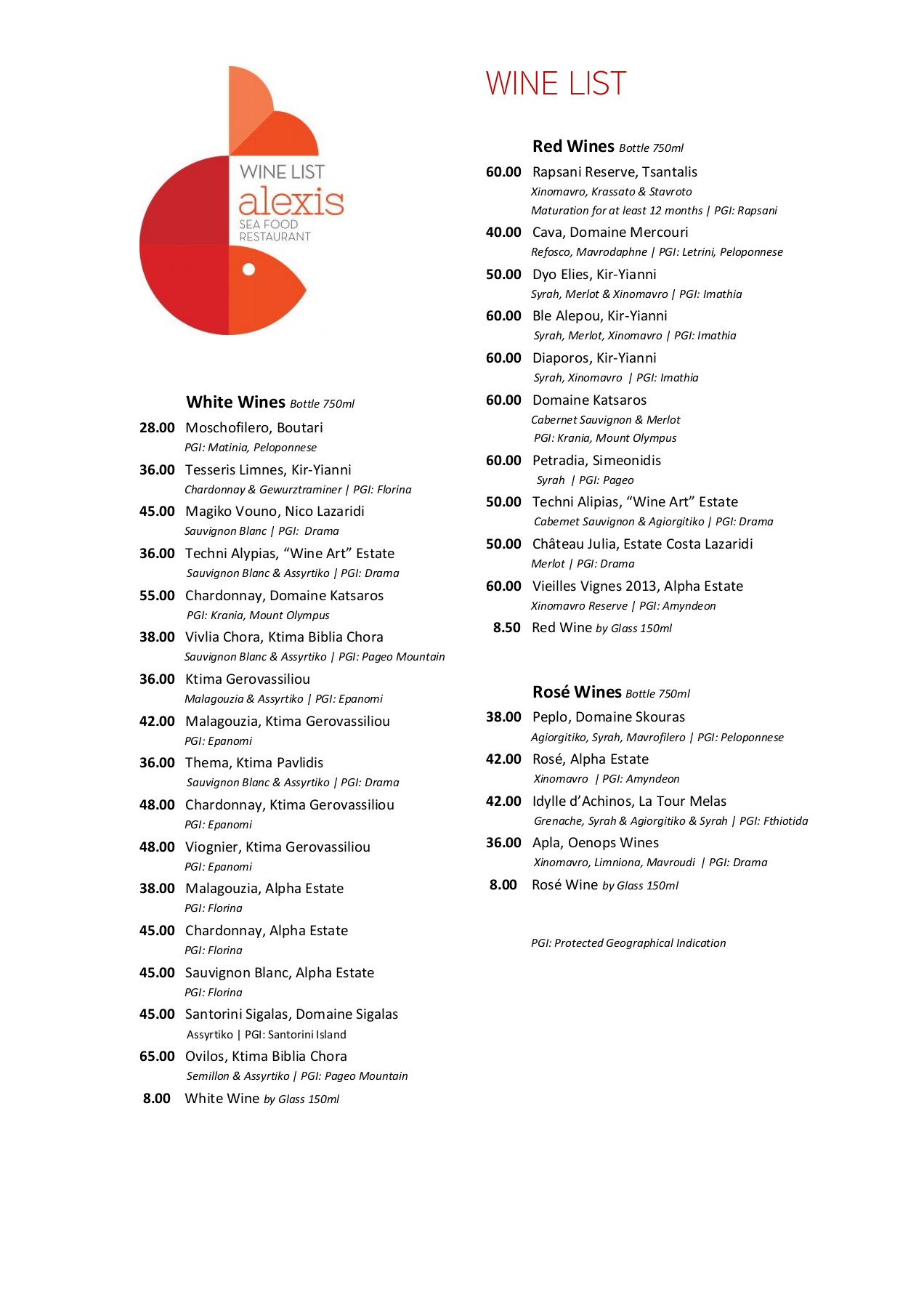 WINE LIST
alexis
SEA FOOD
RESTAURANT

White Wines Bottle 750ml

28.00 Moschofilero, Boutari
PGI: Matinia, Peloponnese

36.00 Tesseris Limnes, Kir-Yianni
Chardonnay & Gewurztraminer | PGI: Florina

45.00 Magiko Vouno, Nico Lazaridi
Sauvignon Blanc | PGI: Drama

36.00 Techni Alypias, “Wine Art” Estate
Sauvignon Blanc & Assyrtiko | PGI: Drama

55.00 Chardonnay, Domaine Katsaros
PGI: Krania, Mount Olympus

38.00 Vivlia Chora, Ktima Biblia Chora
Sauvignon Blanc & Assyrtiko | PGI: Pageo Mountain

36.00 Ktima Gerovassiliou
Malagouzia & Assyrtiko | PGI: Epanomi

42.00 Malagouzia, Ktima Gerovassiliou
PGI: Epanomi

36.00 Thema, Ktima Pavlidis
Sauvignon Blanc & Assyrtiko | PGI: Drama

48.00 Chardonnay, Ktima Gerovassiliou
PGI: Epanomi

48.00 Viognier, Ktima Gerovassiliou
PGI: Epanomi

38.00 Malagouzia, Alpha Estate
PGI: Florina

45.00 Chardonnay, Alpha Estate
PGI: Florina

45.00 Sauvignon Blanc, Alpha Estate
PGI: Florina

45.00 Santorini Sigalas, Domaine Sigalas
Assyrtiko | PGI: Santorini Island

65.00 Ovilos, Ktima Biblia Chora
Semillon & Assyrtiko | PGI: Pageo Mountain

8.00 White Wine by Glass 150ml

WINE LIST

Red Wines Bottle 750ml

60.00 Rapsani Reserve, Tsantalis
Xinomavro, Krassato & Stavroto
Maturation for at least 12 months | PGI: Rapsani

40.00 Cava, Domaine Mercouri
Refosco, Mavrodaphne | PGI: Letrini, Peloponnese

50.00 Dyo Elies, Kir-Yianni
Syrah, Merlot & Xinomavro | PGI: Imathia

60.00 Ble Alepou, Kir-Yianni
Syrah, Merlot, Xinomavro | PGI: Imathia

60.00 Diaporos, Kir-Yianni
Syrah, Xinomavro | PGI: Imathia

60.00 Domaine Katsaros
Cabernet Sauvignon & Merlot
PGI: Krania, Mount Olympus

60.00 Petradia, Simeonidis
Syrah | PGI: Pageo

50.00 Techni Alipias, “Wine Art” Estate
Cabernet Sauvignon & Agiorgitiko | PGI: Drama

50.00 Château Julia, Estate Costa Lazaridi
Merlot | PGI: Drama

60.00 Vieilles Vignes 2013, Alpha Estate
Xinomavro Reserve | PGI: Amyndeon

8.50 Red Wine by Glass 150ml

Rosé Wines Bottle 750ml

38.00 Peplo, Domaine Skouras
Agiorgitiko, Syrah, Mavrofilero | PGI: Peloponnese

42.00 Rosé, Alpha Estate
Xinomavro | PGI: Amyndeon

42.00 Idylle d’Achinos, La Tour Melas
Grenache, Syrah & Agiorgitiko & Syrah | PGI: Fthiotida

36.00 Apla, Oenops Wines
Xinomavro, Limniona, Mavroudi | PGI: Drama

8.00 Rosé Wine by Glass 150ml

PGI: Protected Geographical Indication